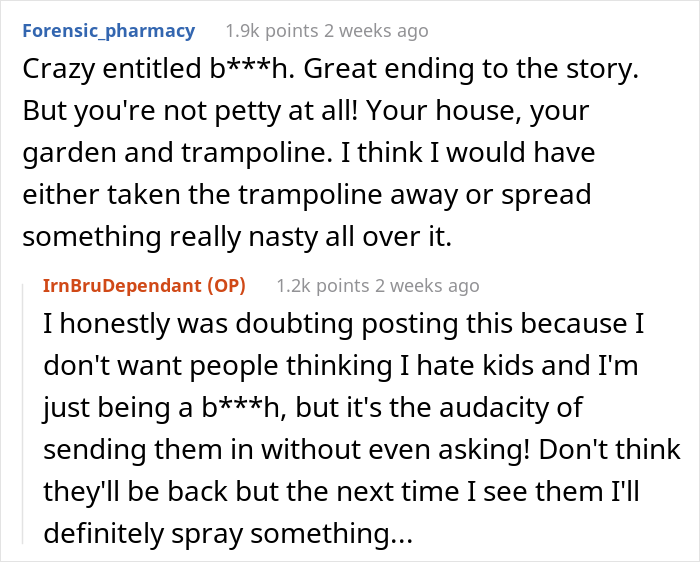 Forensic_pharmacy 1.9k points 2 weeks ago

Crazy entitled b***h. Great ending to the story. But you're not petty at all! Your house, your garden and trampoline. I think I would have either taken the trampoline away or spread something really nasty all over it.

IrnBruDependant (OP) 1.2k points 2 weeks ago

I honestly was doubting posting this because I don't want people thinking I hate kids and I'm just being a b***h, but it's the audacity of sending them in without even asking! Don't think they'll be back but the next time I see them I'll definitely spray something...